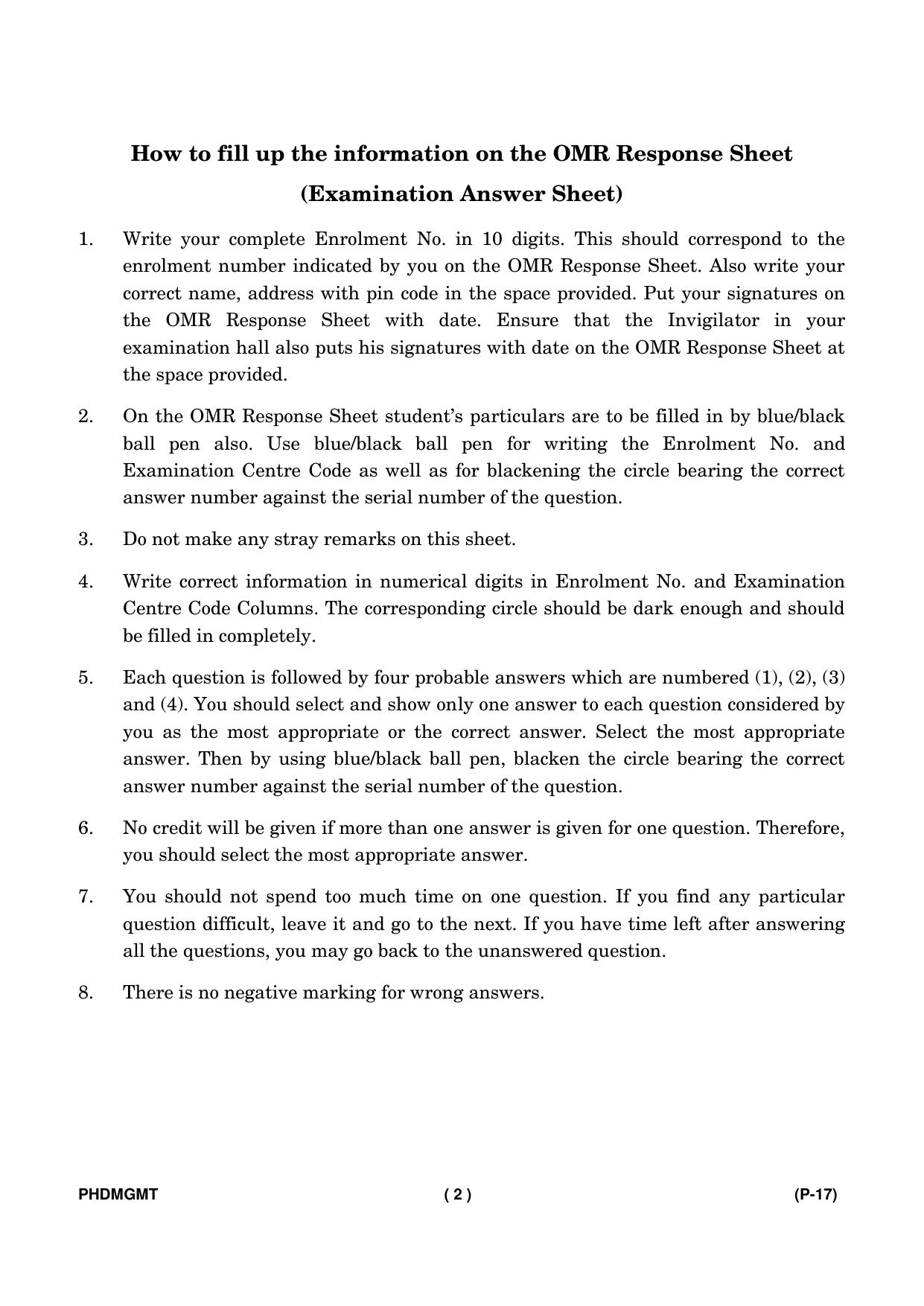 How to fill up the information on the OMR Response Sheet
(Examination Answer Sheet)

1. Write your complete Enrolment No. in 10 digits. This should correspond to the enrolment number indicated by you on the OMR Response Sheet. Also write your correct name, address with pin code in the space provided. Put your signatures on the OMR Response Sheet with date. Ensure that the Invigilator in your examination hall also puts his signatures with date on the OMR Response Sheet at the space provided.

2. On the OMR Response Sheet student's particulars are to be filled in by blue/black ball pen also. Use blue/black ball pen for writing the Enrolment No. and Examination Centre Code as well as for blackening the circle bearing the correct answer number against the serial number of the question.

3. Do not make any stray remarks on this sheet.

4. Write correct information in numerical digits in Enrolment No. and Examination Centre Code Columns. The corresponding circle should be dark enough and should be filled in completely.

5. Each question is followed by four probable answers which are numbered (1), (2), (3) and (4). You should select and show only one answer to each question considered by you as the most appropriate or the correct answer. Select the most appropriate answer. Then by using blue/black ball pen, blacken the circle bearing the correct answer number against the serial number of the question.

6. No credit will be given if more than one answer is given for one question. Therefore, you should select the most appropriate answer.

7. You should not spend too much time on one question. If you find any particular question difficult, leave it and go to the next. If you have time left after answering all the questions, you may go back to the unanswered question.

8. There is no negative marking for wrong answers.

PHDMGMT ( 2 ) (P-17)